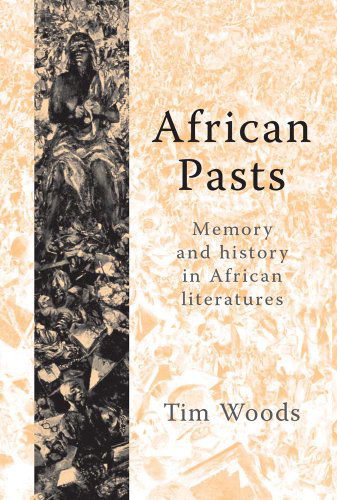 African Pasts

Memory and history in African literatures

Tim Woods